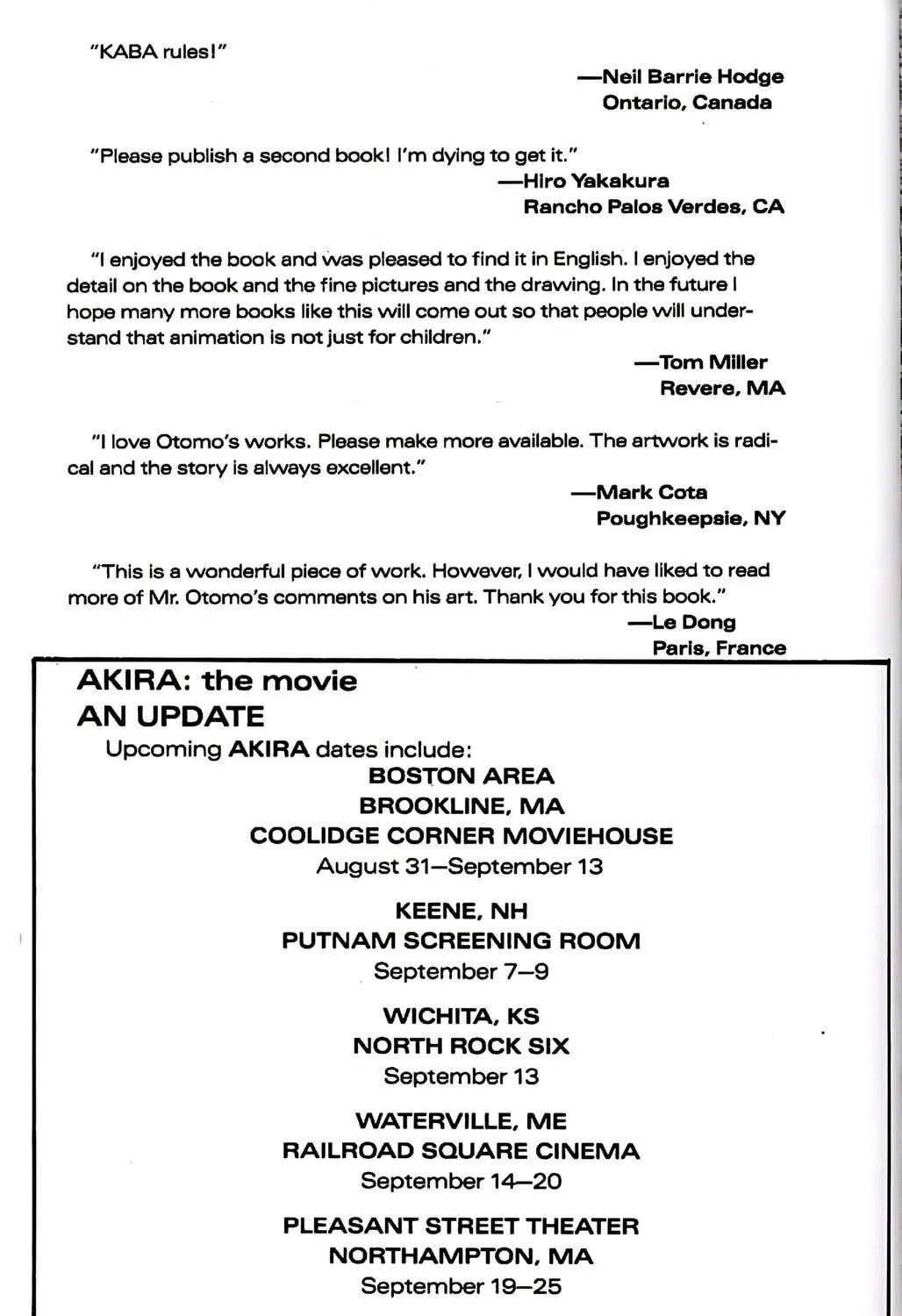 "KABA rules!"

—Neil Barrie Hodge
Ontario, Canada

"Please publish a second book! I'm dying to get it."

—Hiro Yakakura
Rancho Palos Verdes, CA

"I enjoyed the book and was pleased to find it in English. I enjoyed the detail on the book and the fine pictures and the drawing. In the future I hope many more books like this will come out so that people will understand that animation is not just for children."

—Tom Miller
Revere, MA

"I love Otomo's works. Please make more available. The artwork is radical and the story is always excellent."

—Mark Cota
Poughkeepsie, NY

"This is a wonderful piece of work. However, I would have liked to read more of Mr. Otomo's comments on his art. Thank you for this book."

—Le Dong
Paris, France

AKIRA: the movie
AN UPDATE

Upcoming AKIRA dates include:

BOSTON AREA
BROOKLINE, MA
COOLIDGE CORNER MOVIEHOUSE
August 31—September 13

KEENE, NH
PUTNAM SCREENING ROOM
September 7—9

WICHITA, KS
NORTH ROCK SIX
September 13

WATERVILLE, ME
RAILROAD SQUARE CINEMA
September 14—20

PLEASANT STREET THEATER
NORTHAMPTON, MA
September 19—25